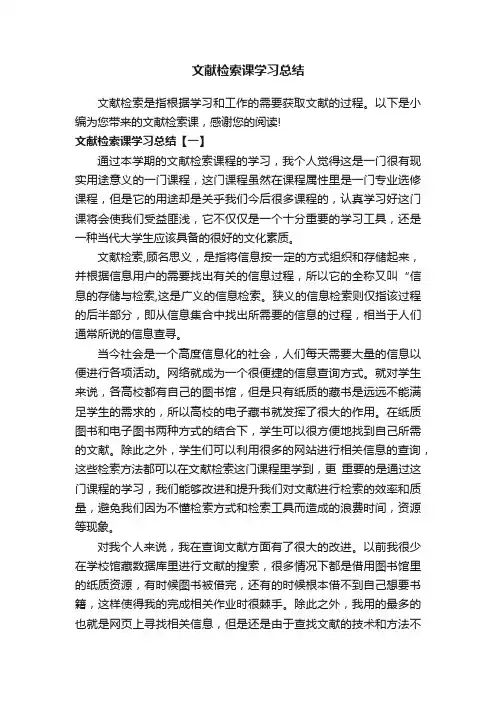 文献检索课学习总结

文献检索是指根据学习和工作的需要获取文献的过程。以下是小编为您带来的文献检索课，感谢您的阅读!

文献检索课学习总结【一】

通过本学期的文献检索课程的学习，我个人觉得这是一门很有现实用途意义的一门课程，这门课程虽然在课程属性里是一门专业选修课程，但是它的用途却是关乎我们今后很多课程的，认真学习好这门课将会使我们受益匪浅，它不仅仅是一个十分重要的学习工具，还是一种当代大学生应该具备的很好的文化素质。

文献检索,顾名思义，是指将信息按一定的方式组织和存储起来，并根据信息用户的需要找出有关的信息过程，所以它的全称又叫“信息的存储与检索,这是广义的信息检索。狭义的信息检索则仅指该过程的后半部分，即从信息集合中找出所需要的信息的过程，相当于人们通常所说的信息查寻。

当今社会是一个高度信息化的社会，人们每天需要大量的信息以便进行各项活动。网络就成为一个很便捷的信息查询方式。就对学生来说，各高校都有自己的图书馆，但是只有纸质的藏书是远远不能满足学生的需求的，所以高校的电子藏书就发挥了很大的作用。在纸质图书和电子图书两种方式的结合下，学生可以很方便地找到自己所需的文献。除此之外，学生们可以利用很多的网站进行相关信息的查询，这些检索方法都可以在文献检索这门课程里学到，更 重要的是通过这门课程的学习，我们能够改进和提升我们对文献进行检索的效率和质量，避免我们因为不懂检索方式和检索工具而造成的浪费时间，资源等现象。

对我个人来说，我在查询文献方面有了很大的改进。以前我很少在学校馆藏数据库里进行文献的搜索，很多情况下都是借用图书馆里的纸质资源，有时候图书被借完，还有的时候根本借不到自己想要书籍，这样使得我的完成相关作业时很棘手。除此之外，我用的最多的也就是网页上寻找相关信息，但是还是由于查找文献的技术和方法不